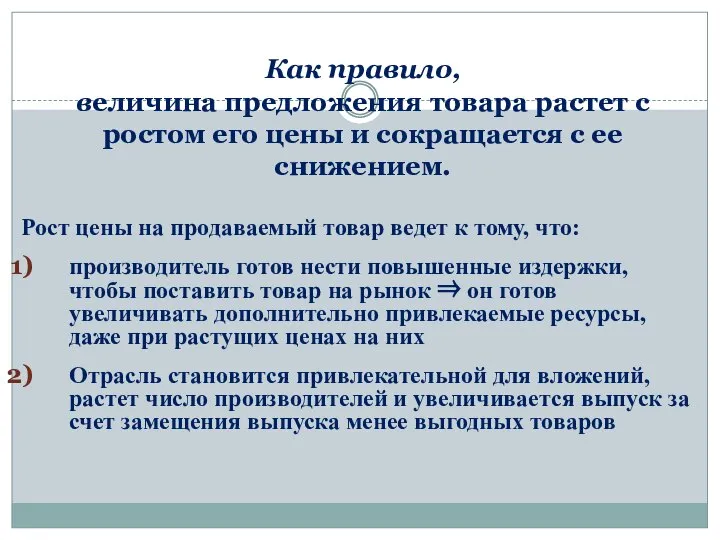 Как правило,
величина предложения товара растет с ростом его цены и сокращается с ее снижением.

Рост цены на продаваемый товар ведет к тому, что:

1) производитель готов нести повышенные издержки, чтобы поставить товар на рынок $\Rightarrow$ он готов увеличивать дополнительно привлекаемые ресурсы, даже при растущих ценах на них

2) Отрасль становится привлекательной для вложений, растет число производителей и увеличивается выпуск за счет замещения выпуска менее выгодных товаров